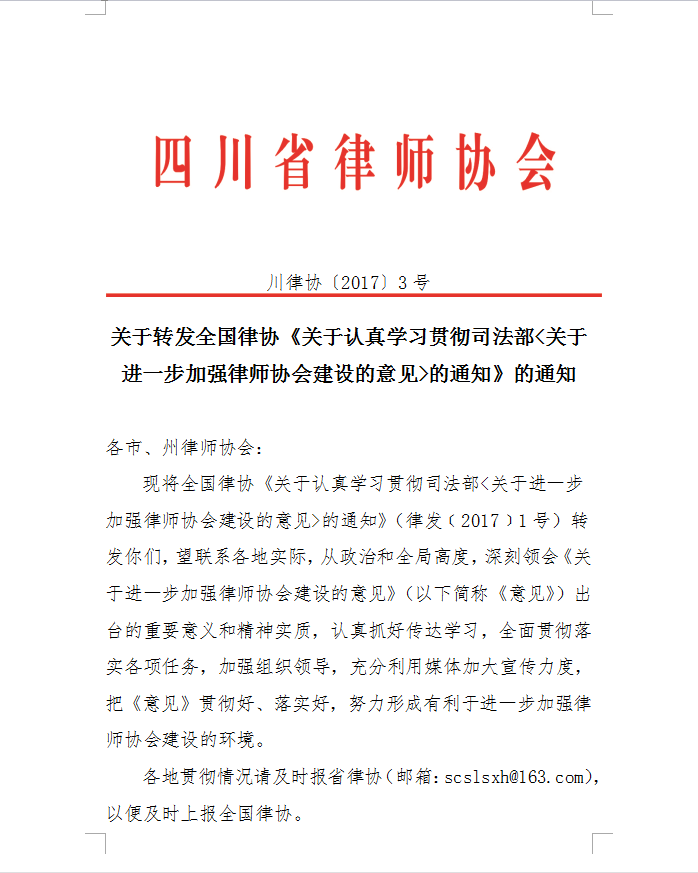 四川省律师协会

川律协〔2017〕3号

关于转发全国律协《关于认真学习贯彻司法部<关于进一步加强律师协会建设的意见>的通知》的通知

各市、州律师协会：

现将全国律协《关于认真学习贯彻司法部<关于进一步加强律师协会建设的意见>的通知》（律发（2017）1号）转发你们，望联系各地实际，从政治和全局高度，深刻领会《关于进一步加强律师协会建设的意见》（以下简称《意见》）出台的重要意义和精神实质，认真抓好传达学习，全面贯彻落实各项任务，加强组织领导，充分利用媒体加大宣传力度，把《意见》贯彻好、落实好，努力形成有利于进一步加强律师协会建设的环境。

各地贯彻情况请及时报省律协（邮箱：scslsxh@163.com），以便及时上报全国律协。